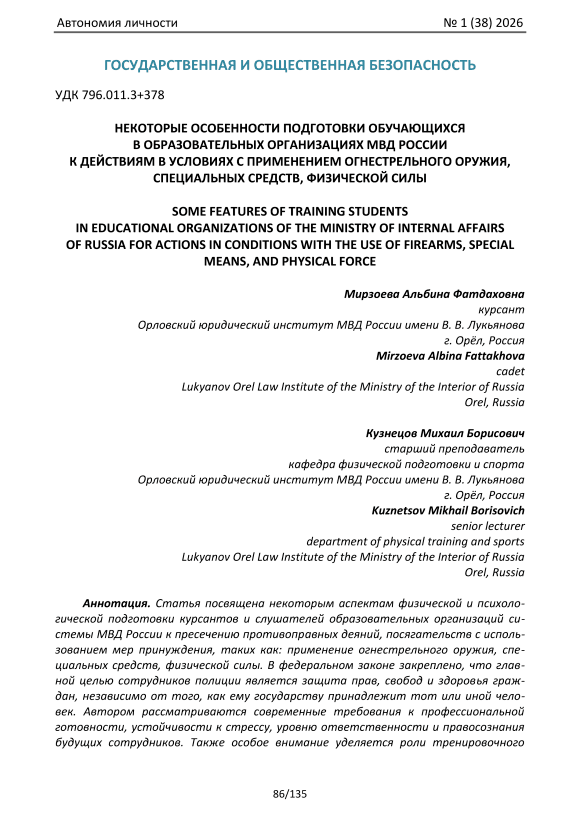 Автономия личности № 1 (38) 2026

ГОСУДАРСТВЕННАЯ И ОБЩЕСТВЕННАЯ БЕЗОПАСНОСТЬ

УДК 796.011.3+378

НЕКОТОРЫЕ ОСОБЕННОСТИ ПОДГОТОВКИ ОБУЧАЮЩИХСЯ В ОБРАЗОВАТЕЛЬНЫХ ОРГАНИЗАЦИЯХ МВД РОССИИ К ДЕЙСТВИЯМ В УСЛОВИЯХ С ПРИМЕНЕНИЕМ ОГНЕСТРЕЛЬНОГО ОРУЖИЯ, СПЕЦИАЛЬНЫХ СРЕДСТВ, ФИЗИЧЕСКОЙ СИЛЫ

SOME FEATURES OF TRAINING STUDENTS IN EDUCATIONAL ORGANIZATIONS OF THE MINISTRY OF INTERNAL AFFAIRS OF RUSSIA FOR ACTIONS IN CONDITIONS WITH THE USE OF FIREARMS, SPECIAL MEANS, AND PHYSICAL FORCE

Мирзоева Альбина Фатдаховна
курсант
Орловский юридический институт МВД России имени В. В. Лукьянова
г. Орёл, Россия
Mirzoeva Albina Fattakhova
cadet
Lukyanov Orel Law Institute of the Ministry of the Interior of Russia
Orel, Russia

Кузнецов Михаил Борисович
старший преподаватель
кафедра физической подготовки и спорта
Орловский юридический институт МВД России имени В. В. Лукьянова
г. Орёл, Россия
Kuznetsov Mikhail Borisovich
senior lecturer
department of physical training and sports
Lukyanov Orel Law Institute of the Ministry of the Interior of Russia
Orel, Russia

Аннотация. Статья посвящена некоторым аспектам физической и психологической подготовки курсантов и слушателей образовательных организаций системы МВД России к пресечению противоправных деяний, посягательств с использованием мер принуждения, таких как: применение огнестрельного оружия, специальных средств, физической силы. В федеральном законе закреплено, что главной целью сотрудников полиции является защита прав, свобод и здоровья граждан, независимо от того, как ему государству принадлежит тот или иной человек. Автором рассматриваются современные требования к профессиональной готовности, устойчивости к стрессу, уровню ответственности и правосознания будущих сотрудников. Также особое внимание уделяется роли тренировочного

86/135